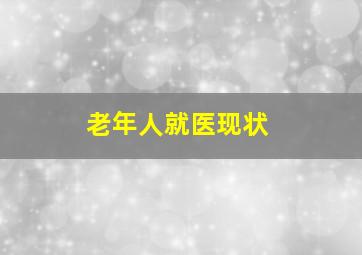 老年人就医现状